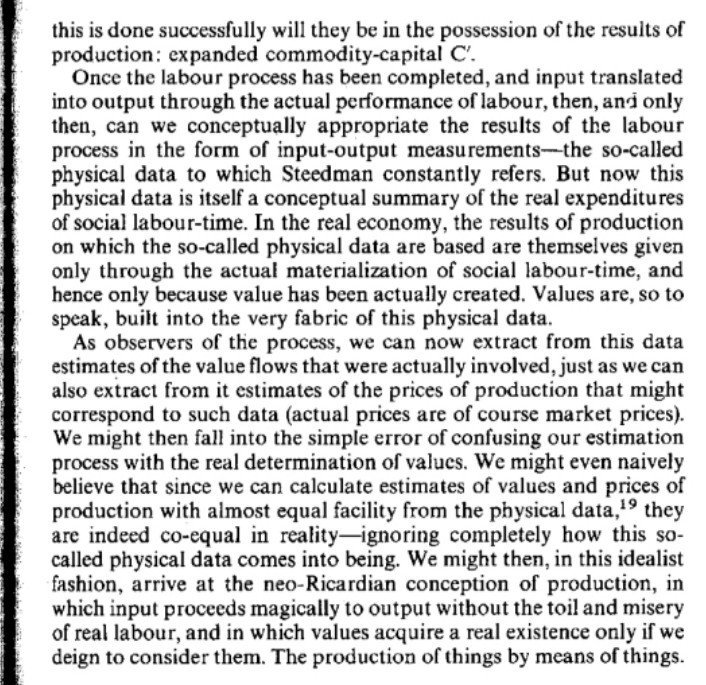 this is done successfully will they be in the possession of the results of production: expanded commodity-capital C′.

Once the labour process has been completed, and input translated into output through the actual performance of labour, then, and only then, can we conceptually appropriate the results of the labour process in the form of input-output measurements—the so-called physical data to which Steedman constantly refers. But now this physical data is itself a conceptual summary of the real expenditures of social labour-time. In the real economy, the results of production on which the so-called physical data are based are themselves given only through the actual materialization of social labour-time, and hence only because value has been actually created. Values are, so to speak, built into the very fabric of this physical data.

As observers of the process, we can now extract from this data estimates of the value flows that were actually involved, just as we can also extract from it estimates of the prices of production that might correspond to such data (actual prices are of course market prices). We might then fall into the simple error of confusing our estimation process with the real determination of values. We might even naively believe that since we can calculate estimates of values and prices of production with almost equal facility from the physical data,$^{19}$ they are indeed co-equal in reality—ignoring completely how this so-called physical data comes into being. We might then, in this idealist fashion, arrive at the neo-Ricardian conception of production, in which input proceeds magically to output without the toil and misery of real labour, and in which values acquire a real existence only if we deign to consider them. The production of things by means of things.